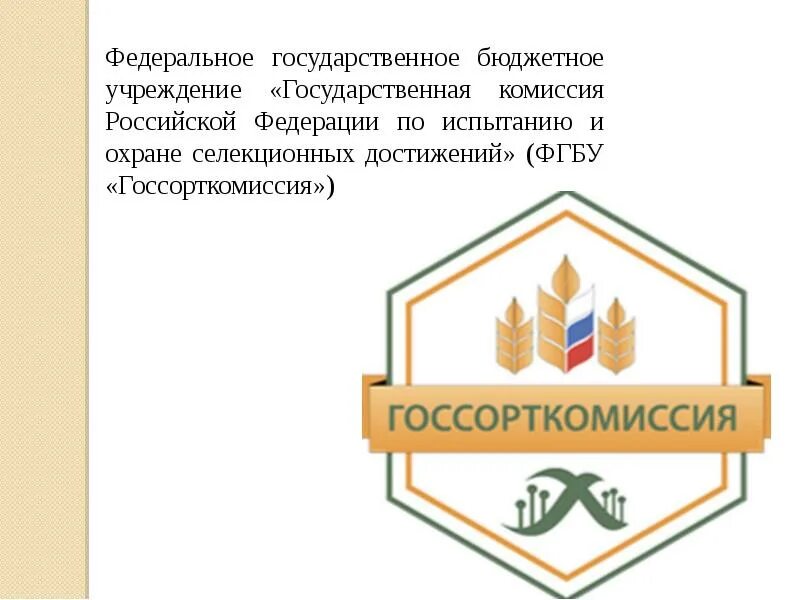 Федеральное государственное бюджетное учреждение «Государственная комиссия Российской Федерации по испытанию и охране селекционных достижений» (ФГБУ «Госсорткомиссия»)

ГОССОРТКОМИССИЯ